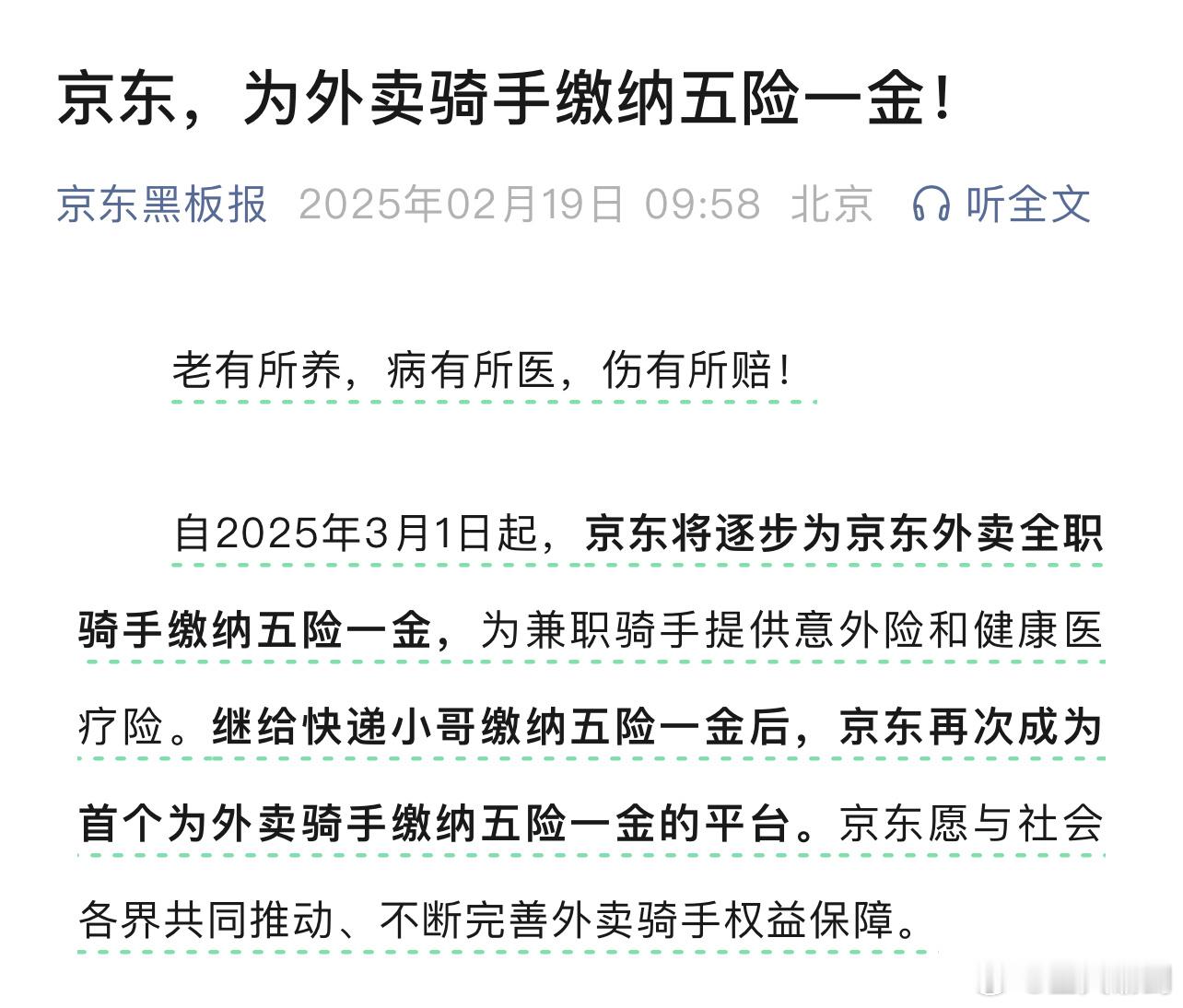 京东，为外卖骑手缴纳五险一金！

京东黑板报 2025年02月19日 09:58 北京 听全文

老有所养，病有所医，伤有所赔！

自2025年3月1日起，京东将逐步为京东外卖全职骑手缴纳五险一金，为兼职骑手提供意外险和健康医疗险。继给快递小哥缴纳五险一金后，京东再次成为首个为外卖骑手缴纳五险一金的平台。京东愿与社会各界共同推动、不断完善外卖骑手权益保障。